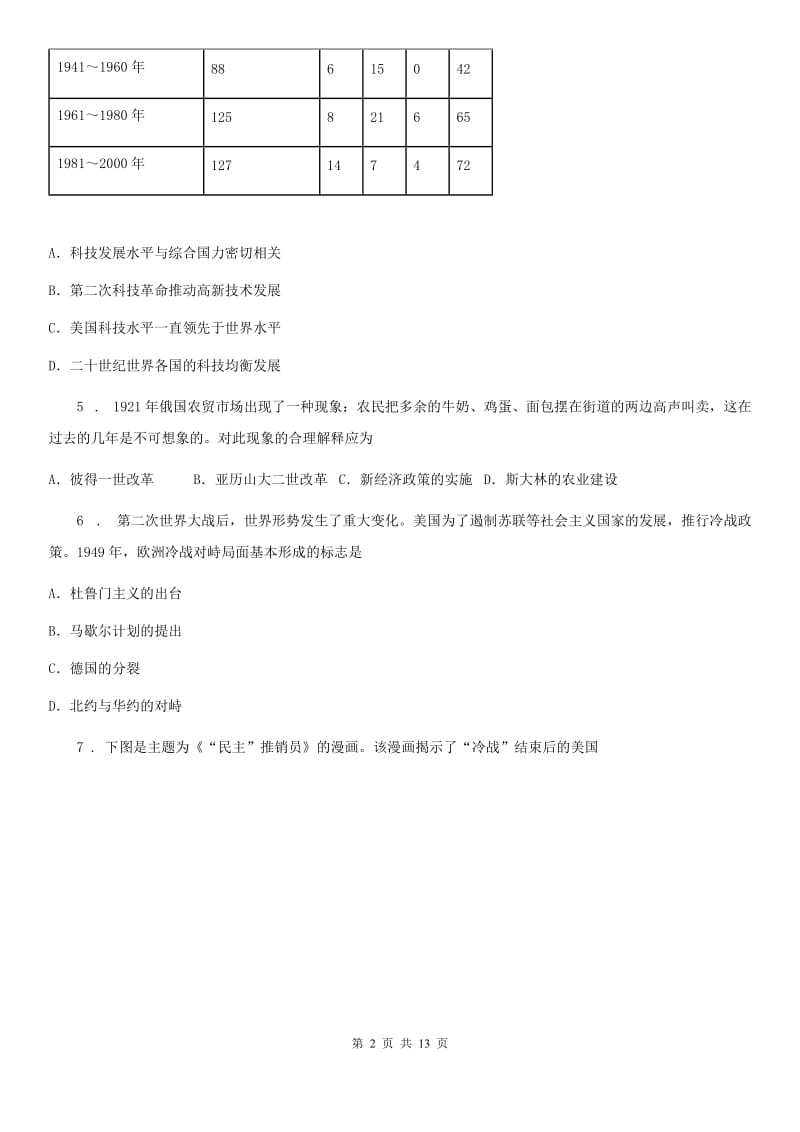 | 1941～1960 年 | 88 | 6 | 15 | 0 | 42 |
|---|---|---|---|---|---|
| 1961～1980 年 | 125 | 8 | 21 | 6 | 65 |
| 1981～2000 年 | 127 | 14 | 7 | 4 | 72 |

A. 科技发展水平与综合国力密切相关

B. 第二次科技革命推动高新技术发展

C. 美国科技水平一直领先于世界水平

D. 二十世纪世界各国的科技均衡发展

5 ． 1921 年俄国农贸市场出现了一种现象：农民把多余的牛奶、鸡蛋、面包摆在街道的两边高声叫卖，这在过去的几年是不可想象的。对此现象的合理解释应为

A. 彼得一世改革　　B. 亚历山大二世改革　C. 新经济政策的实施　D. 斯大林的农业建设

6 ． 第二次世界大战后，世界形势发生了重大变化。美国为了遏制苏联等社会主义国家的发展，推行冷战政策。1949 年，欧洲冷战对峙局面基本形成的标志是

A. 杜鲁门主义的出台

B. 马歇尔计划的提出

C. 德国的分裂

D. 北约与华约的对峙

7 . 下图是主题为《“民主”推销员》的漫画。该漫画揭示了“冷战”结束后的美国

第 2 页 共 13 页